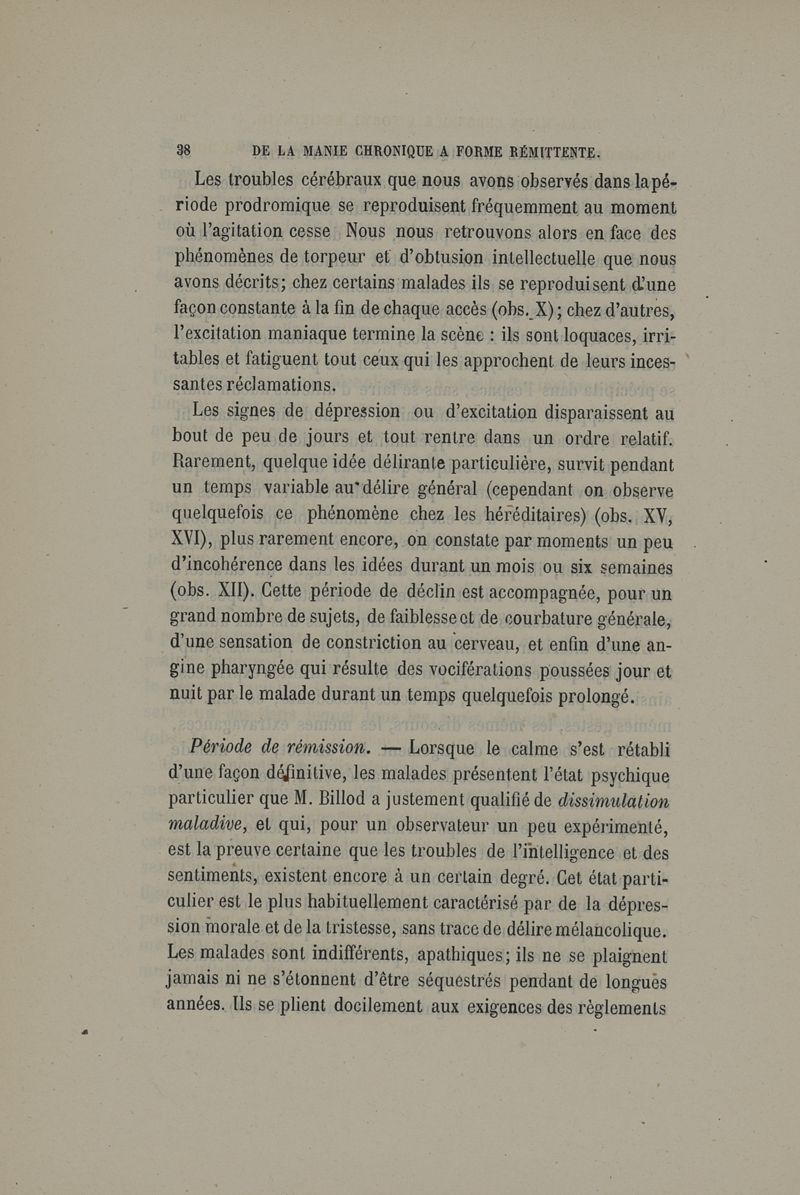 38 DE LA MANIE CHRONIQUE A FORME RÉMITTENTE.

Les troubles cérébraux que nous avons observés dans la période prodromique se reproduisent fréquemment au moment où l'agitation cesse. Nous nous retrouvons alors en face des phénomènes de torpeur et d'obtusion intellectuelle que nous avons décrits; chez certains malades ils se reproduisent d'une façon constante à la fin de chaque accès (obs. X); chez d'autres, l'excitation maniaque termine la scène : ils sont loquaces, irritables et fatiguent tout ceux qui les approchent de leurs incessantes réclamations.

Les signes de dépression ou d'excitation disparaissent au bout de peu de jours et tout rentre dans un ordre relatif. Rarement, quelque idée délirante particulière, survit pendant un temps variable au délire général (cependant on observe quelquefois ce phénomène chez les héréditaires) (obs. XV, XVI), plus rarement encore, on constate par moments un peu d'incohérence dans les idées durant un mois ou six semaines (obs. XII). Cette période de déclin est accompagnée, pour un grand nombre de sujets, de faiblesse et de courbature générale, d'une sensation de constriction au cerveau, et enfin d'une angine pharyngée qui résulte des vociférations poussées jour et nuit par le malade durant un temps quelquefois prolongé.

Période de rémission. — Lorsque le calme s'est rétabli d'une façon définitive, les malades présentent l'état psychique particulier que M. Billod a justement qualifié de dissimulation maladive, et qui, pour un observateur un peu expérimenté, est la preuve certaine que les troubles de l'intelligence et des sentiments, existent encore à un certain degré. Cet état particulier est le plus habituellement caractérisé par de la dépression morale et de la tristesse, sans trace de délire mélancolique. Les malades sont indifférents, apathiques; ils ne se plaignent jamais ni ne s'étonnent d'être séquestrés pendant de longues années. Ils se plient docilement aux exigences des règlements